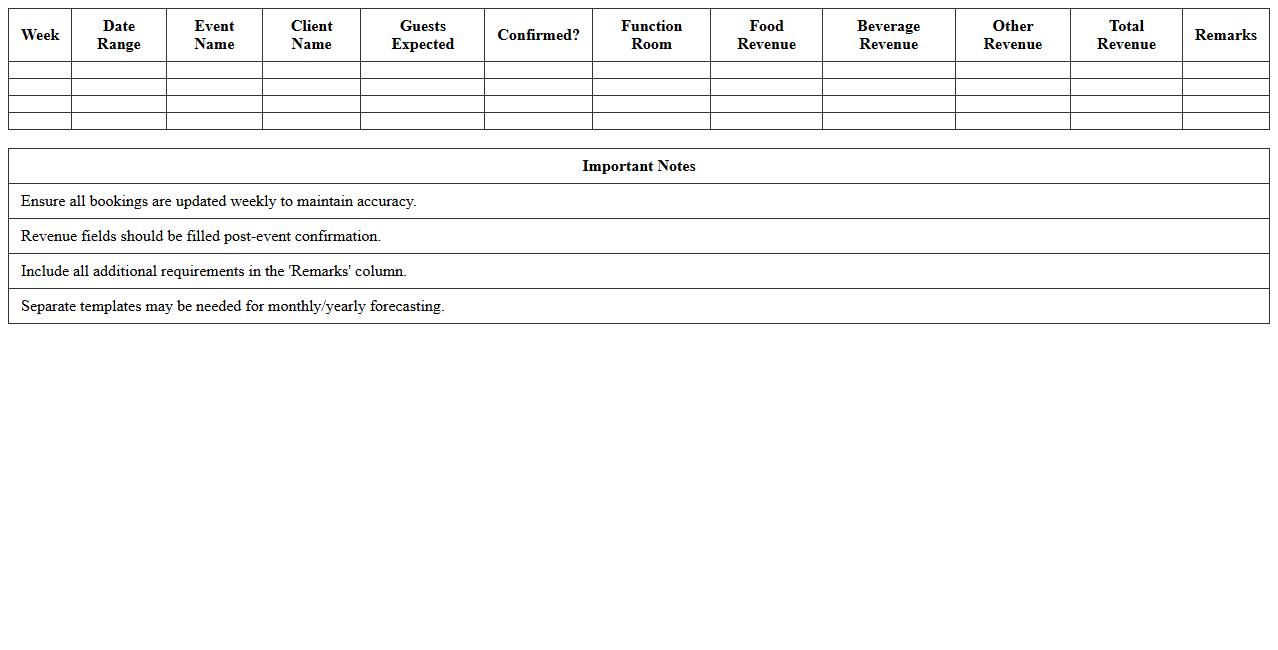 | Week | Date Range | Event Name | Client Name | Guests Expected | Confirmed? | Function Room | Food Revenue | Beverage Revenue | Other Revenue | Total Revenue | Remarks |
|---|---|---|---|---|---|---|---|---|---|---|---|
| | | | | | | | | | | | |
| | | | | | | | | | | | |
| | | | | | | | | | | | |
| | | | | | | | | | | | |

| Important Notes |
|---|
| Ensure all bookings are updated weekly to maintain accuracy. |
| Revenue fields should be filled post-event confirmation. |
| Include all additional requirements in the 'Remarks' column. |
| Separate templates may be needed for monthly/yearly forecasting. |